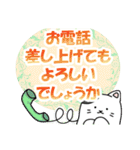 お電話
差し上げても
よろしい
でしょうか